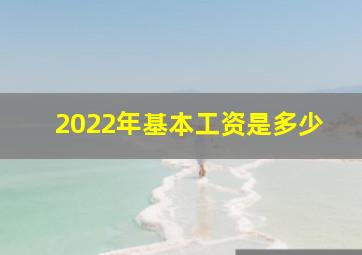 2022年基本工资是多少